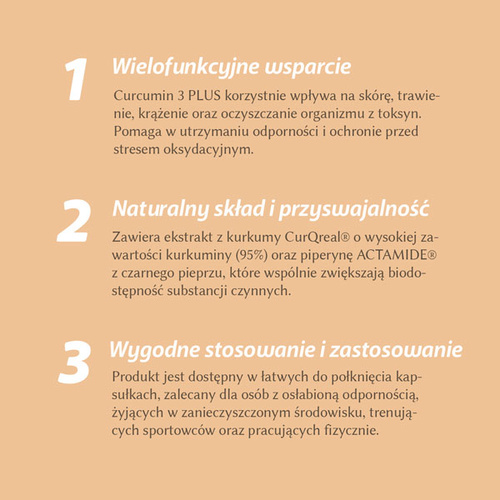 1 Wielofunkcyjne wsparcie

Curcumin 3 PLUS korzystnie wpływa na skórę, trawienie, krążenie oraz oczyszczanie organizmu z toksyn. Pomaga w utrzymaniu odporności i ochronie przed stresem oksydacyjnym.

2 Naturalny skład i przyswajalność

Zawiera ekstrakt z kurkumy CurQreal® o wysokiej zawartości kurkuminy (95%) oraz piperynę ACTAMIDE® z czarnego pieprzu, które wspólnie zwiększają biodostępność substancji czynnych.

3 Wygodne stosowanie i zastosowanie

Produkt jest dostępny w łatwych do połknięcia kapsułkach, zalecany dla osób z osłabioną odpornością, żyjących w zanieczyszczonym środowisku, trenujących sportowców oraz pracujących fizycznie.